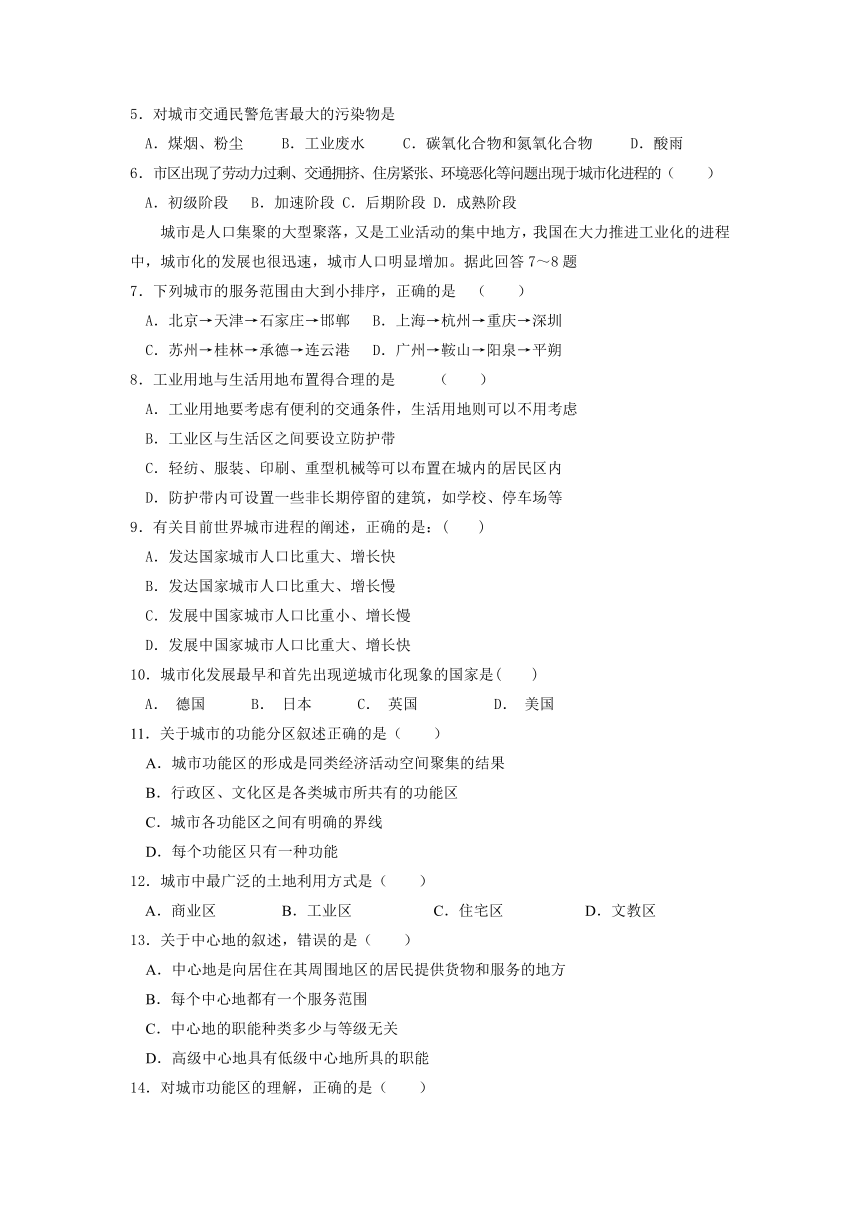 5．对城市交通民警危害最大的污染物是

A．煤烟、粉尘　　B．工业废水　　C．碳氧化合物和氮氧化合物　　D．酸雨

6．市区出现了劳动力过剩、交通拥挤、住房紧张、环境恶化等问题出现于城市化进程的（　　）

A．初级阶段　B．加速阶段 C．后期阶段 D．成熟阶段

城市是人口集聚的大型聚落，又是工业活动的集中地方，我国在大力推进工业化的进程中，城市化的发展也很迅速，城市人口明显增加。据此回答 7～8 题

7．下列城市的服务范围由大到小排序，正确的是　（　　）

A．北京→天津→石家庄→邯郸　B．上海→杭州→重庆→深圳

C．苏州→桂林→承德→连云港　D．广州→鞍山→阳泉→平朔

8．工业用地与生活用地布置得合理的是　　（　　）

A．工业用地要考虑有便利的交通条件，生活用地则可以不用考虑

B．工业区与生活区之间要设立防护带

C．轻纺、服装、印刷、重型机械等可以布置在城内的居民区内

D．防护带内可设置一些非长期停留的建筑，如学校、停车场等

9．有关目前世界城市进程的阐述，正确的是：(　　)

A．发达国家城市人口比重大、增长快

B．发达国家城市人口比重大、增长慢

C．发展中国家城市人口比重小、增长慢

D．发展中国家城市人口比重大、增长快

10．城市化发展最早和首先出现逆城市化现象的国家是(　　)

A．　德国　　B．　日本　　C．　英国　　D．　美国

11．关于城市的功能分区叙述正确的是（　　）

A．城市功能区的形成是同类经济活动空间聚集的结果

B．行政区、文化区是各类城市所共有的功能区

C．城市各功能区之间有明确的界线

D．每个功能区只有一种功能

12．城市中最广泛的土地利用方式是（　　）

A．商业区　　B．工业区　　C．住宅区　　D．文教区

13．关于中心地的叙述，错误的是（　　）

A．中心地是向居住在其周围地区的居民提供货物和服务的地方

B．每个中心地都有一个服务范围

C．中心地的职能种类多少与等级无关

D．高级中心地具有低级中心地所具的职能

14．对城市功能区的理解，正确的是（　　）